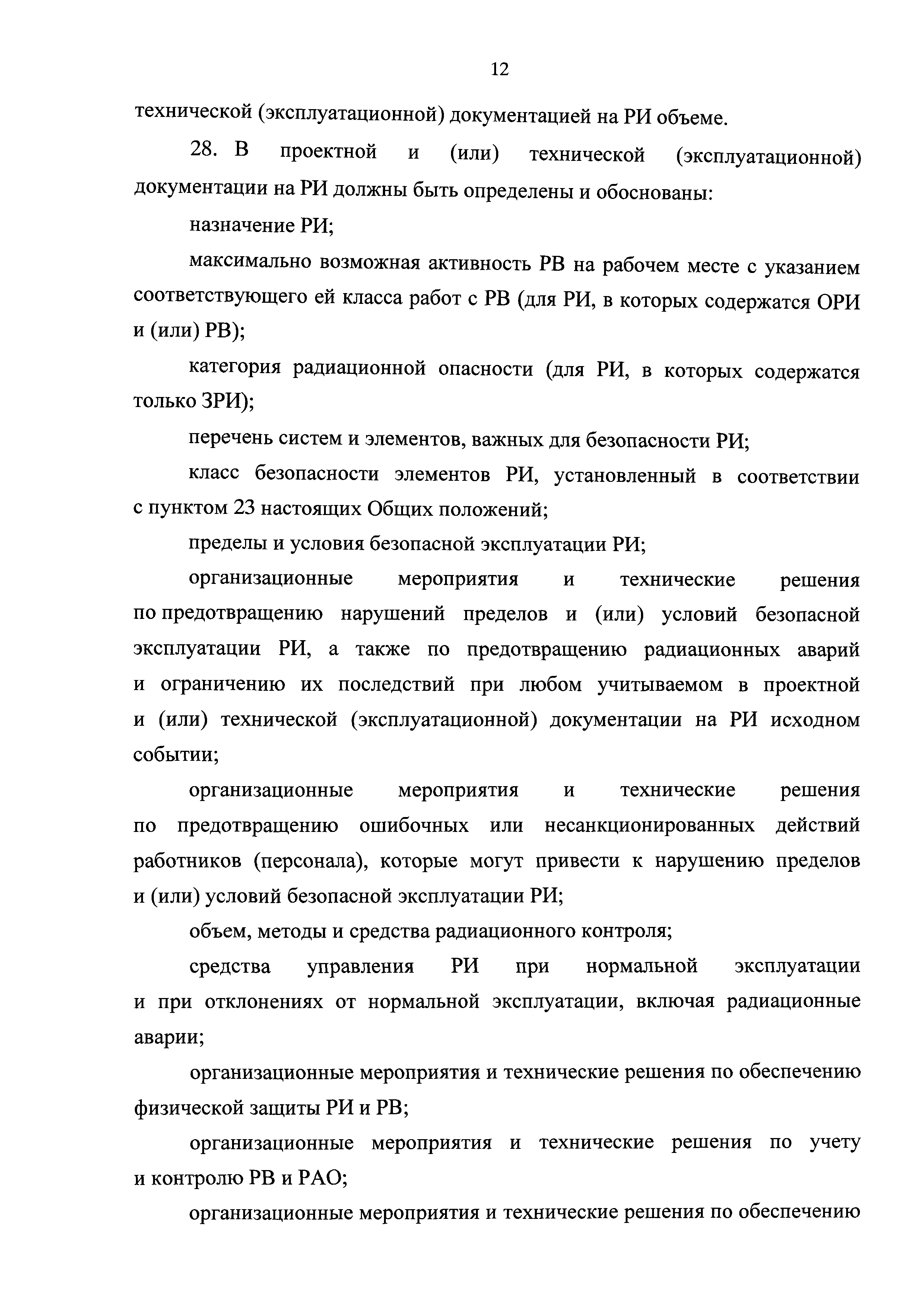 12

технической (эксплуатационной) документацией на РИ объеме.

28. В проектной и (или) технической (эксплуатационной) документации на РИ должны быть определены и обоснованы:

назначение РИ;

максимально возможная активность РВ на рабочем месте с указанием соответствующего ей класса работ с РВ (для РИ, в которых содержатся ОРИ и (или) РВ);

категория радиационной опасности (для РИ, в которых содержатся только ЗРИ);

перечень систем и элементов, важных для безопасности РИ;

класс безопасности элементов РИ, установленный в соответствии с пунктом 23 настоящих Общих положений;

пределы и условия безопасной эксплуатации РИ;

организационные мероприятия и технические решения по предотвращению нарушений пределов и (или) условий безопасной эксплуатации РИ, а также по предотвращению радиационных аварий и ограничению их последствий при любом учитываемом в проектной и (или) технической (эксплуатационной) документации на РИ исходном событии;

организационные мероприятия и технические решения по предотвращению ошибочных или несанкционированных действий работников (персонала), которые могут привести к нарушению пределов и (или) условий безопасной эксплуатации РИ;

объем, методы и средства радиационного контроля;

средства управления РИ при нормальной эксплуатации и при отклонениях от нормальной эксплуатации, включая радиационные аварии;

организационные мероприятия и технические решения по обеспечению физической защиты РИ и РВ;

организационные мероприятия и технические решения по учету и контролю РВ и РАО;

организационные мероприятия и технические решения по обеспечению